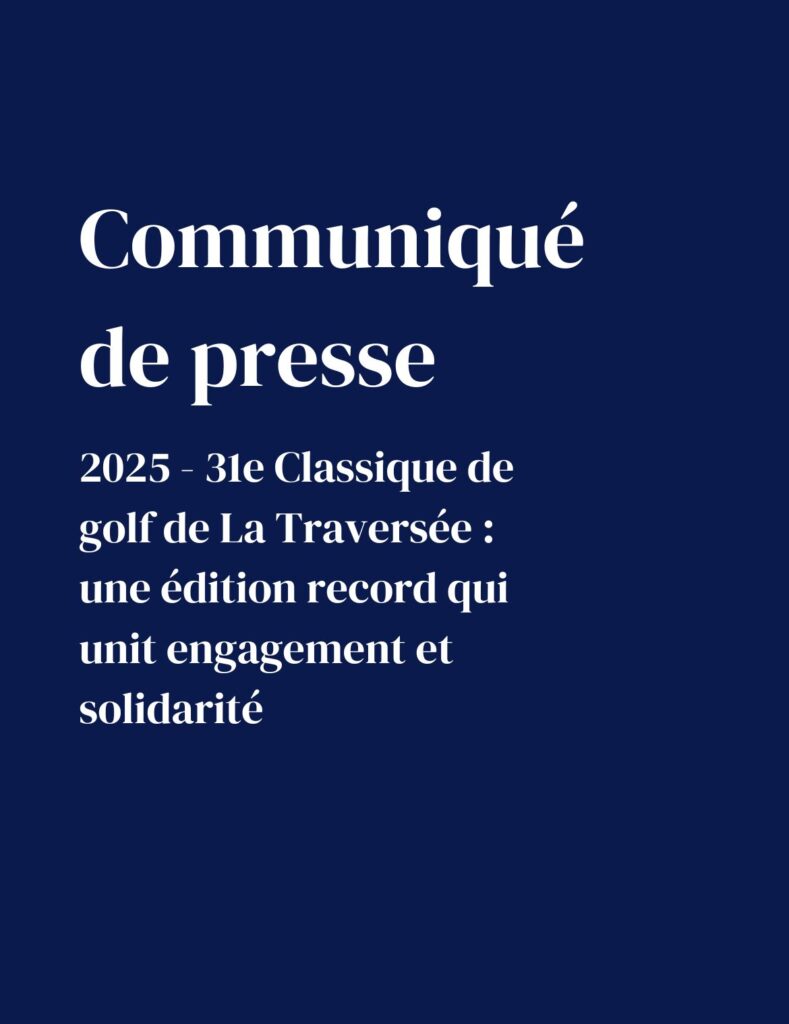 Communiqué de presse

2025 - 31e Classique de golf de La Traversée : une édition record qui unit engagement et solidarité